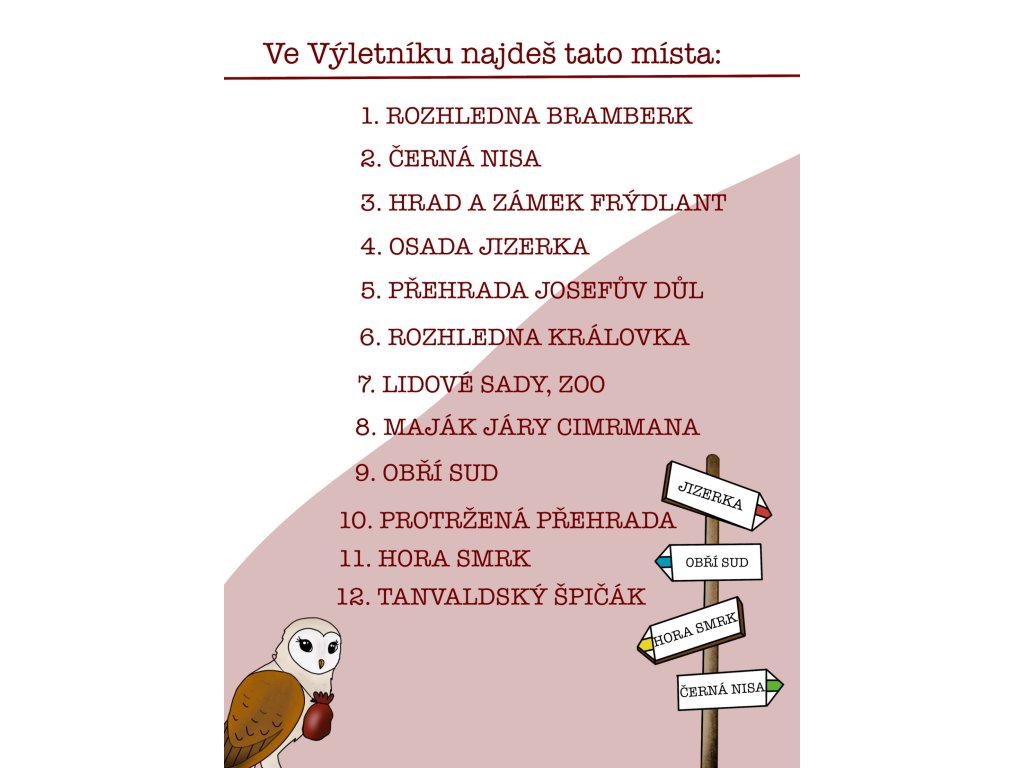 Ve Výletníku najdeš tato místa:

1. ROZHLEDNA BRAMBERK
2. ČERNÁ NISA
3. HRAD A ZÁMEK FRÝDLANT
4. OSADA JIZERKA
5. PŘEHRADA JOSEFŮV DŮL
6. ROZHLEDNA KRÁLOVKA
7. LIDOVÉ SADY, ZOO
8. MAJÁK JÁRY CIMRMANA
9. OBŘÍ SUD
10. PROTRŽENÁ PŘEHRADA
11. HORA SMRK
12. TANVALDSKÝ ŠPIČÁK

JIZERKA
OBŘÍ SUD
HORA SMRK
ČERNÁ NISA